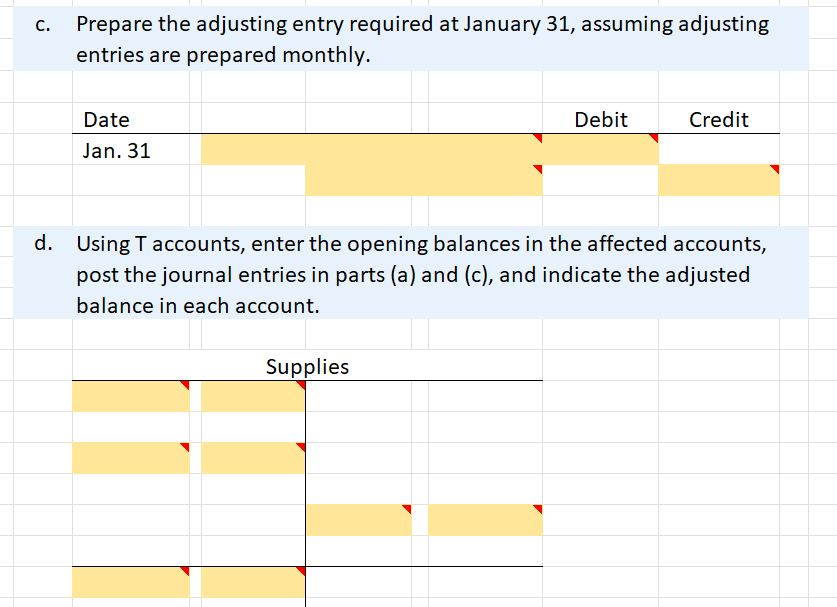 c. Prepare the adjusting entry required at January 31, assuming adjusting entries are prepared monthly.

| Date | | Debit | Credit |
|---|---|---|---|
| Jan. 31 | | | |
| | | | |

d. Using T accounts, enter the opening balances in the affected accounts, post the journal entries in parts (a) and (c), and indicate the adjusted balance in each account.

Supplies